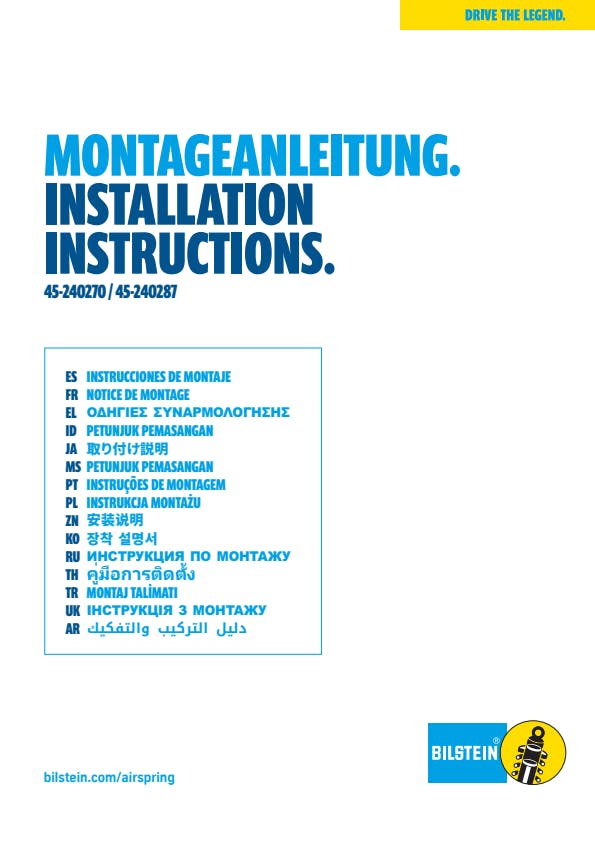 DRIVE THE LEGEND.

MONTAGEANLEITUNG.
INSTALLATION
INSTRUCTIONS.
45-240270 / 45-240287

ES INSTRUCCIONES DE MONTAJE
FR NOTICE DE MONTAGE
EL ΟΔΗΓΙΕΣ ΣΥΝΑΡΜΟΛΟΓΗΣΗΣ
ID PETUNJUK PEMASANGAN
JA 取り付け説明
MS PETUNJUK PEMASANGAN
PT INSTRUÇÕES DE MONTAGEM
PL INSTRUKCJA MONTAŻU
ZN 安装说明
KO 장착 설명서
RU ИНСТРУКЦИЯ ПО МОНТАЖУ
TH คู่มือการติดตั้ง
TR MONTAJ TALİMATI
UK ІНСТРУКЦІЯ З МОНТАЖУ
AR دليل التركيب والتفكيك

bilstein.com/airspring

BILSTEIN®